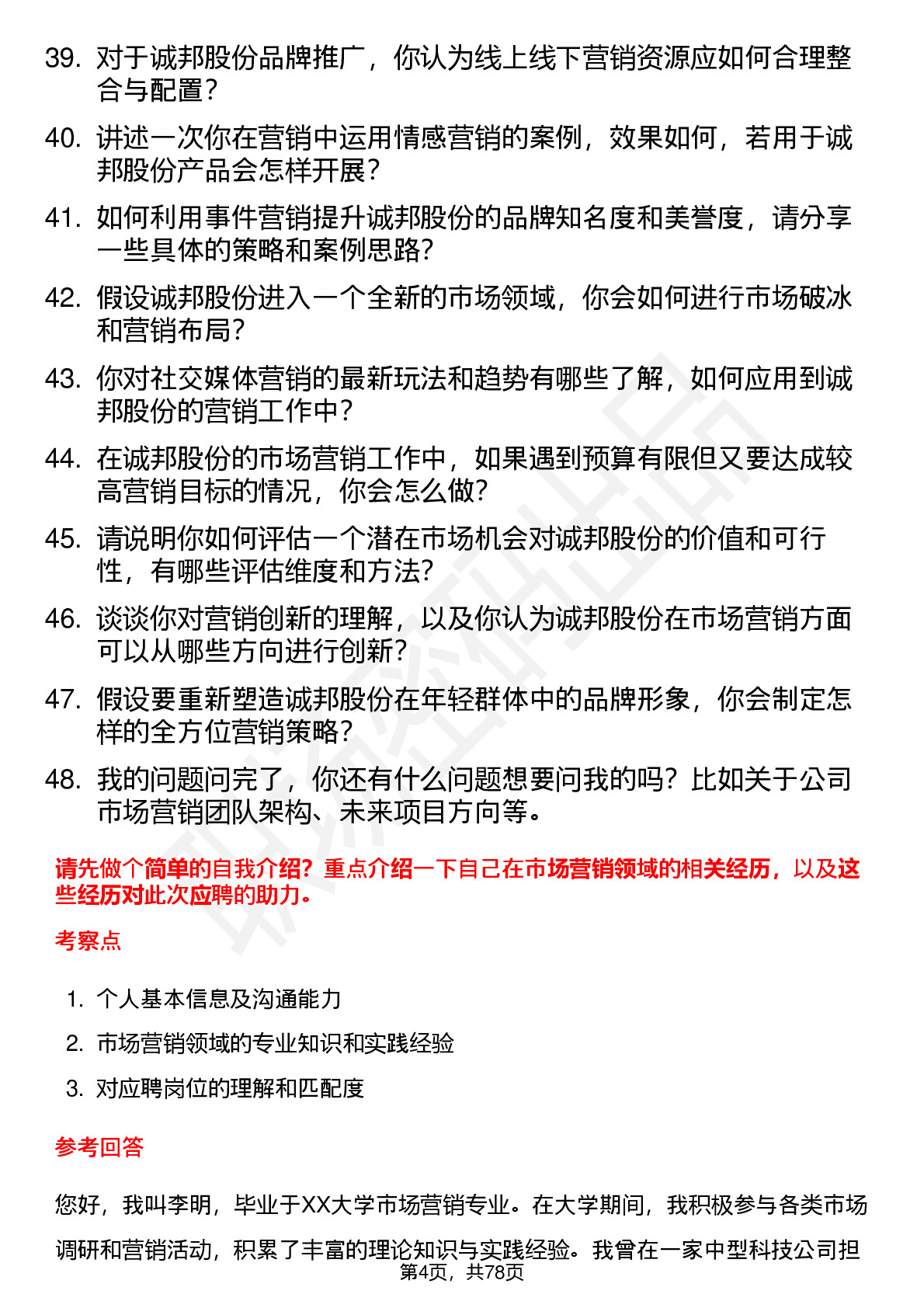 39. 对于诚邦股份品牌推广，你认为线上线下营销资源应如何合理整合与配置？

40. 讲述一次你在营销中运用情感营销的案例，效果如何，若用于诚邦股份产品会怎样开展？

41. 如何利用事件营销提升诚邦股份的品牌知名度和美誉度，请分享一些具体的策略和案例思路？

42. 假设诚邦股份进入一个全新的市场领域，你会如何进行市场破冰和营销布局？

43. 你对社交媒体营销的最新玩法和趋势有哪些了解，如何应用到诚邦股份的营销工作中？

44. 在诚邦股份的市场营销工作中，如果遇到预算有限但又要达成较高营销目标的情况，你会怎么做？

45. 请说明你如何评估一个潜在市场机会对诚邦股份的价值和可行性，有哪些评估维度和方法？

46. 谈谈你对营销创新的理解，以及你认为诚邦股份在市场营销方面可以从哪些方向进行创新？

47. 假设要重新塑造诚邦股份在年轻群体中的品牌形象，你会制定怎样的全方位营销策略？

48. 我的问题问完了，你还有什么问题想要问我的吗？比如关于公司市场营销团队架构、未来项目方向等。

请先做个简单的自我介绍？重点介绍一下自己在市场营销领域的相关经历，以及这些经历对此次应聘的助力。

考察点

1. 个人基本信息及沟通能力
2. 市场营销领域的专业知识和实践经验
3. 对应聘岗位的理解和匹配度

参考回答

您好，我叫李明，毕业于XX大学市场营销专业。在大学期间，我积极参与各类市场调研和营销活动，积累了丰富的理论知识与实践经验。我曾在一家中型科技公司担

第4页，共78页